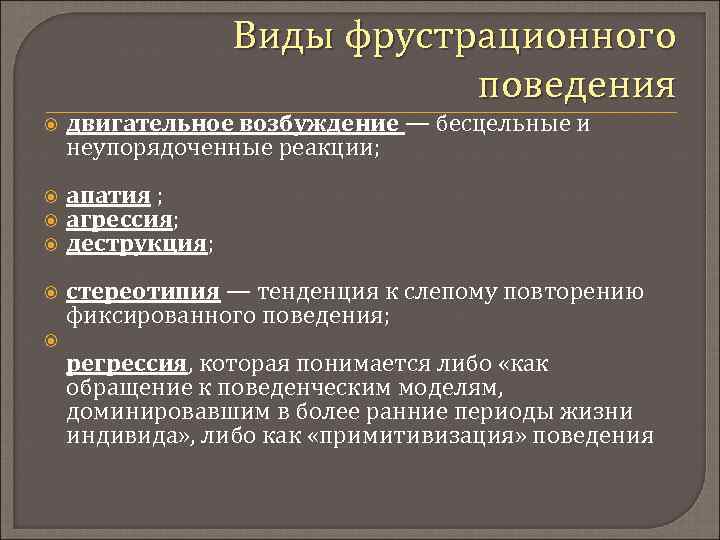 Виды фрустрационного поведения

двигательное возбуждение — бесцельные и неупорядоченные реакции;

апатия ;
агрессия;
деструкция;

стереотипия — тенденция к слепому повторению фиксированного поведения;

регрессия, которая понимается либо «как обращение к поведенческим моделям, доминировавшим в более ранние периоды жизни индивида», либо как «примитивизация» поведения